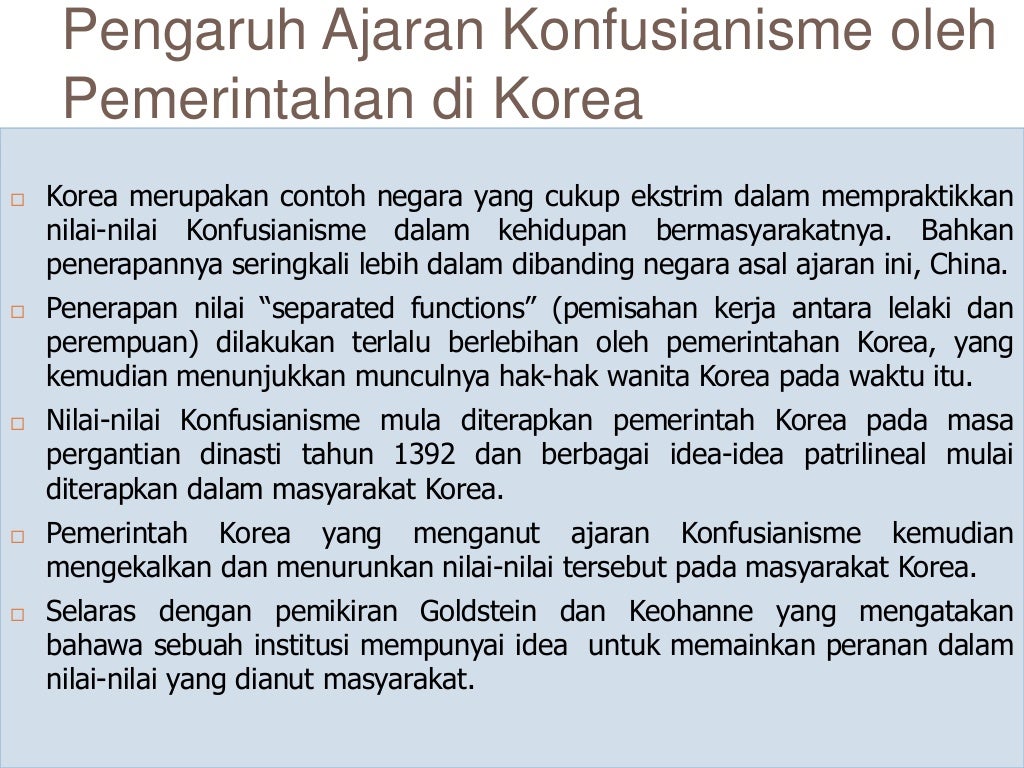 Pengaruh Ajaran Konfusianisme oleh Pemerintahan di Korea

□ Korea merupakan contoh negara yang cukup ekstrim dalam mempraktikkan nilai-nilai Konfusianisme dalam kehidupan bermasyarakatnya. Bahkan penerapannya seringkali lebih dalam dibanding negara asal ajaran ini, China.

□ Penerapan nilai “separated functions” (pemisahan kerja antara lelaki dan perempuan) dilakukan terlalu berlebihan oleh pemerintahan Korea, yang kemudian menunjukkan munculnya hak-hak wanita Korea pada waktu itu.

□ Nilai-nilai Konfusianisme mula diterapkan pemerintah Korea pada masa pergantian dinasti tahun 1392 dan berbagai idea-idea patrilineal mulai diterapkan dalam masyarakat Korea.

□ Pemerintah Korea yang menganut ajaran Konfusianisme kemudian mengekalkan dan menurunkan nilai-nilai tersebut pada masyarakat Korea.

□ Selaras dengan pemikiran Goldstein dan Keohanne yang mengatakan bahawa sebuah institusi mempunyai idea untuk memainkan peranan dalam nilai-nilai yang dianut masyarakat.